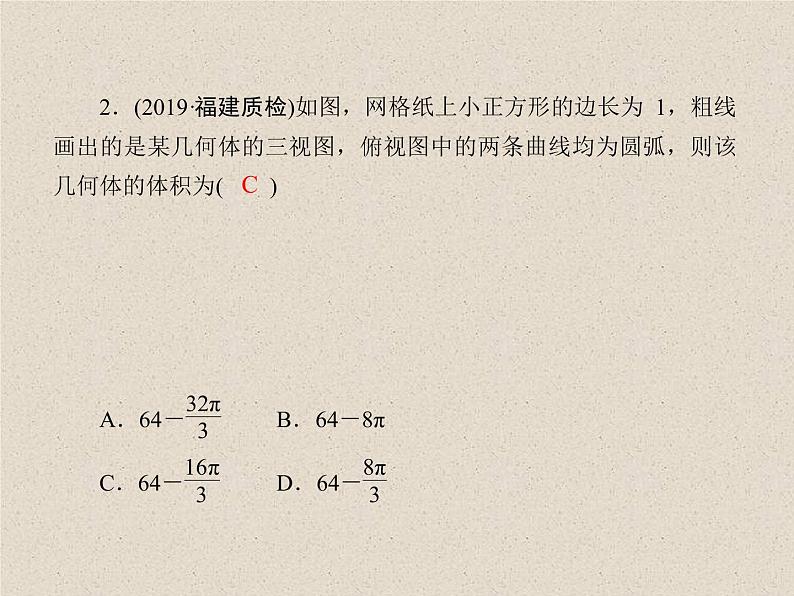 2．(2019·福建质检)如图，网格纸上小正方形的边长为 1，粗线画出的是某几何体的三视图，俯视图中的两条曲线均为圆弧，则该几何体的体积为( C )

A．$64-\frac{32\pi}{3}$　B．$64-8\pi$

C．$64-\frac{16\pi}{3}$　D．$64-\frac{8\pi}{3}$